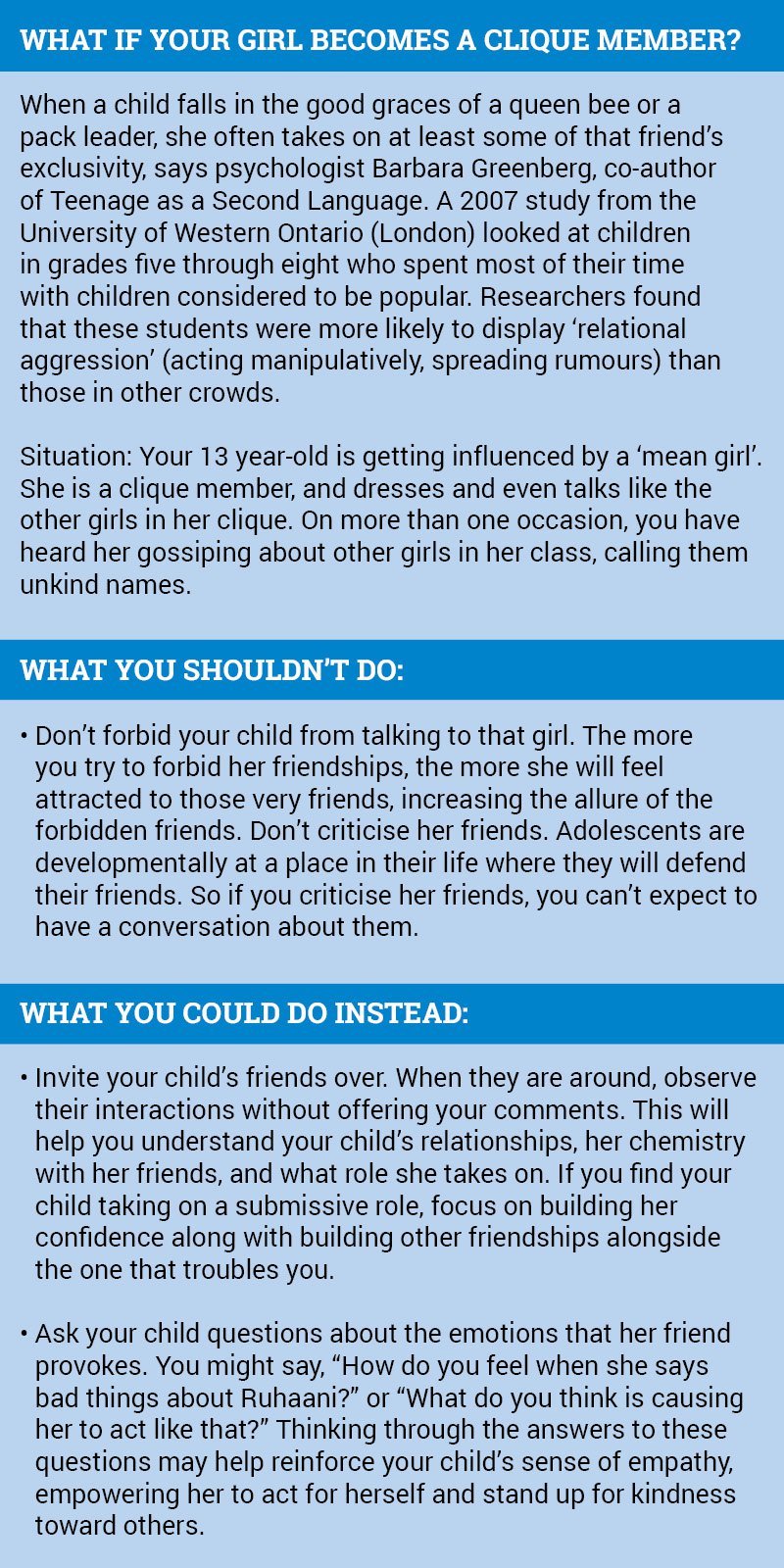 WHAT IF YOUR GIRL BECOMES A CLIQUE MEMBER?

When a child falls in the good graces of a queen bee or a pack leader, she often takes on at least some of that friend's exclusivity, says psychologist Barbara Greenberg, co-author of Teenage as a Second Language. A 2007 study from the University of Western Ontario (London) looked at children in grades five through eight who spent most of their time with children considered to be popular. Researchers found that these students were more likely to display 'relational aggression' (acting manipulatively, spreading rumours) than those in other crowds.

Situation: Your 13 year-old is getting influenced by a 'mean girl'. She is a clique member, and dresses and even talks like the other girls in her clique. On more than one occasion, you have heard her gossiping about other girls in her class, calling them unkind names.

WHAT YOU SHOULDN'T DO:

• Don't forbid your child from talking to that girl. The more you try to forbid her friendships, the more she will feel attracted to those very friends, increasing the allure of the forbidden friends. Don't criticise her friends. Adolescents are developmentally at a place in their life where they will defend their friends. So if you criticise her friends, you can't expect to have a conversation about them.

WHAT YOU COULD DO INSTEAD:

• Invite your child's friends over. When they are around, observe their interactions without offering your comments. This will help you understand your child's relationships, her chemistry with her friends, and what role she takes on. If you find your child taking on a submissive role, focus on building her confidence along with building other friendships alongside the one that troubles you.

• Ask your child questions about the emotions that her friend provokes. You might say, "How do you feel when she says bad things about Ruhaani?" or "What do you think is causing her to act like that?" Thinking through the answers to these questions may help reinforce your child's sense of empathy, empowering her to act for herself and stand up for kindness toward others.